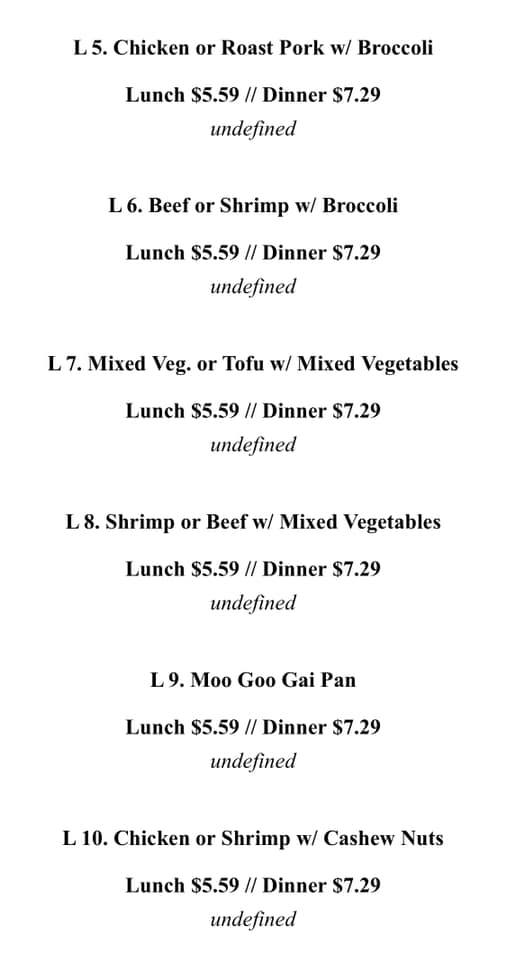 L 5. Chicken or Roast Pork w/ Broccoli

Lunch \$5.59 // Dinner \$7.29
undefined

L 6. Beef or Shrimp w/ Broccoli

Lunch \$5.59 // Dinner \$7.29
undefined

L 7. Mixed Veg. or Tofu w/ Mixed Vegetables

Lunch \$5.59 // Dinner \$7.29
undefined

L 8. Shrimp or Beef w/ Mixed Vegetables

Lunch \$5.59 // Dinner \$7.29
undefined

L 9. Moo Goo Gai Pan

Lunch \$5.59 // Dinner \$7.29
undefined

L 10. Chicken or Shrimp w/ Cashew Nuts

Lunch \$5.59 // Dinner \$7.29
undefined